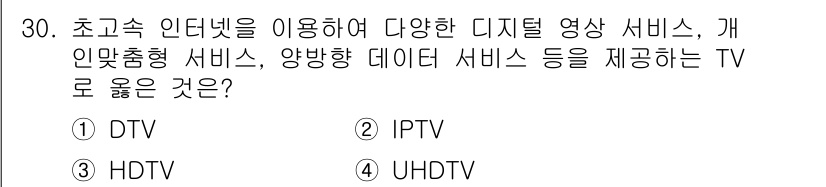 30. 초고속 인터넷을 이용하여 다양한 디지털 영상 서비스, 개인맞춤형 서비스, 양방향 데이터 서비스 등을 제공하는 TV로 옳은 것은?

① DTV
② IPTV
③ HDTV
④ UHDTV